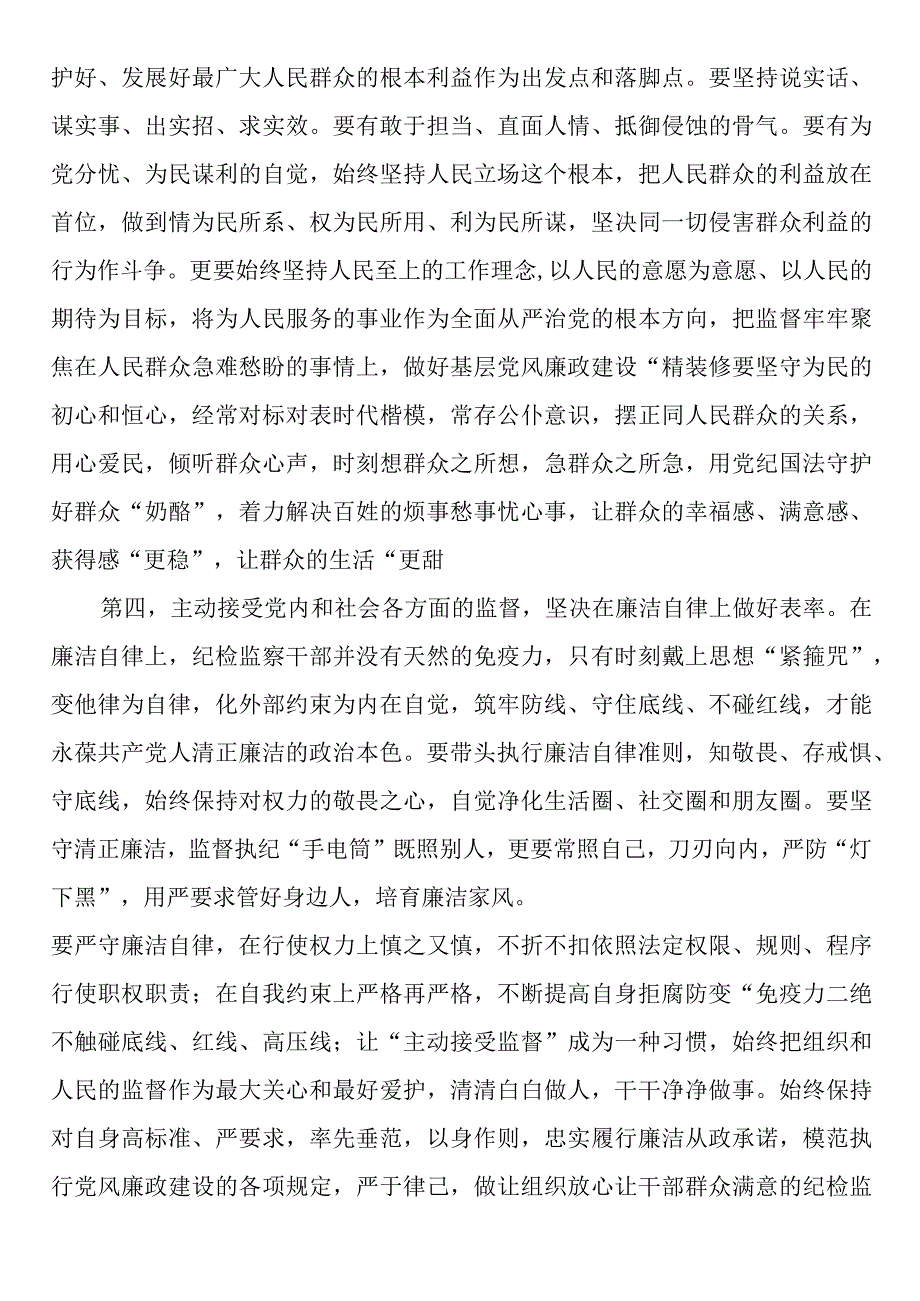 护好、发展好最广大人民群众的根本利益作为出发点和落脚点。要坚持说实话、谋实事、出实招、求实效。要有敢于担当、直面人情、抵御侵蚀的骨气。要有为党分忧、为民谋利的自觉，始终坚持人民立场这个根本，把人民群众的利益放在首位，做到情为民所系、权为民所用、利为民所谋，坚决同一切侵害群众利益的行为作斗争。更要始终坚持人民至上的工作理念,以人民的意愿为意愿、以人民的期待为目标，将为人民服务的事业作为全面从严治党的根本方向，把监督牢牢聚焦在人民群众急难愁盼的事情上，做好基层党风廉政建设“精装修要坚守为民的初心和恒心，经常对标对表时代楷模，常存公仆意识，摆正同人民群众的关系，用心爱民，倾听群众心声，时刻想群众之所想，急群众之所急，用党纪国法守护好群众“奶酪”，着力解决百姓的烦事愁事忧心事，让群众的幸福感、满意感、获得感“更稳”，让群众的生活“更甜

第四，主动接受党内和社会各方面的监督，坚决在廉洁自律上做好表率。在廉洁自律上，纪检监察干部并没有天然的免疫力，只有时刻戴上思想“紧箍咒”，变他律为自律，化外部约束为内在自觉，筑牢防线、守住底线、不碰红线，才能永葆共产党人清正廉洁的政治本色。要带头执行廉洁自律准则，知敬畏、存戒惧、守底线，始终保持对权力的敬畏之心，自觉净化生活圈、社交圈和朋友圈。要坚守清正廉洁，监督执纪“手电筒”既照别人，更要常照自己，刀刃向内，严防“灯下黑”，用严要求管好身边人，培育廉洁家风。

要严守廉洁自律，在行使权力上慎之又慎，不折不扣依照法定权限、规则、程序行使职权职责；在自我约束上严格再严格，不断提高自身拒腐防变“免疫力二绝不触碰底线、红线、高压线；让“主动接受监督”成为一种习惯，始终把组织和人民的监督作为最大关心和最好爱护，清清白白做人，干干净净做事。始终保持对自身高标准、严要求，率先垂范，以身作则，忠实履行廉洁从政承诺，模范执行党风廉政建设的各项规定，严于律己，做让组织放心让干部群众满意的纪检监